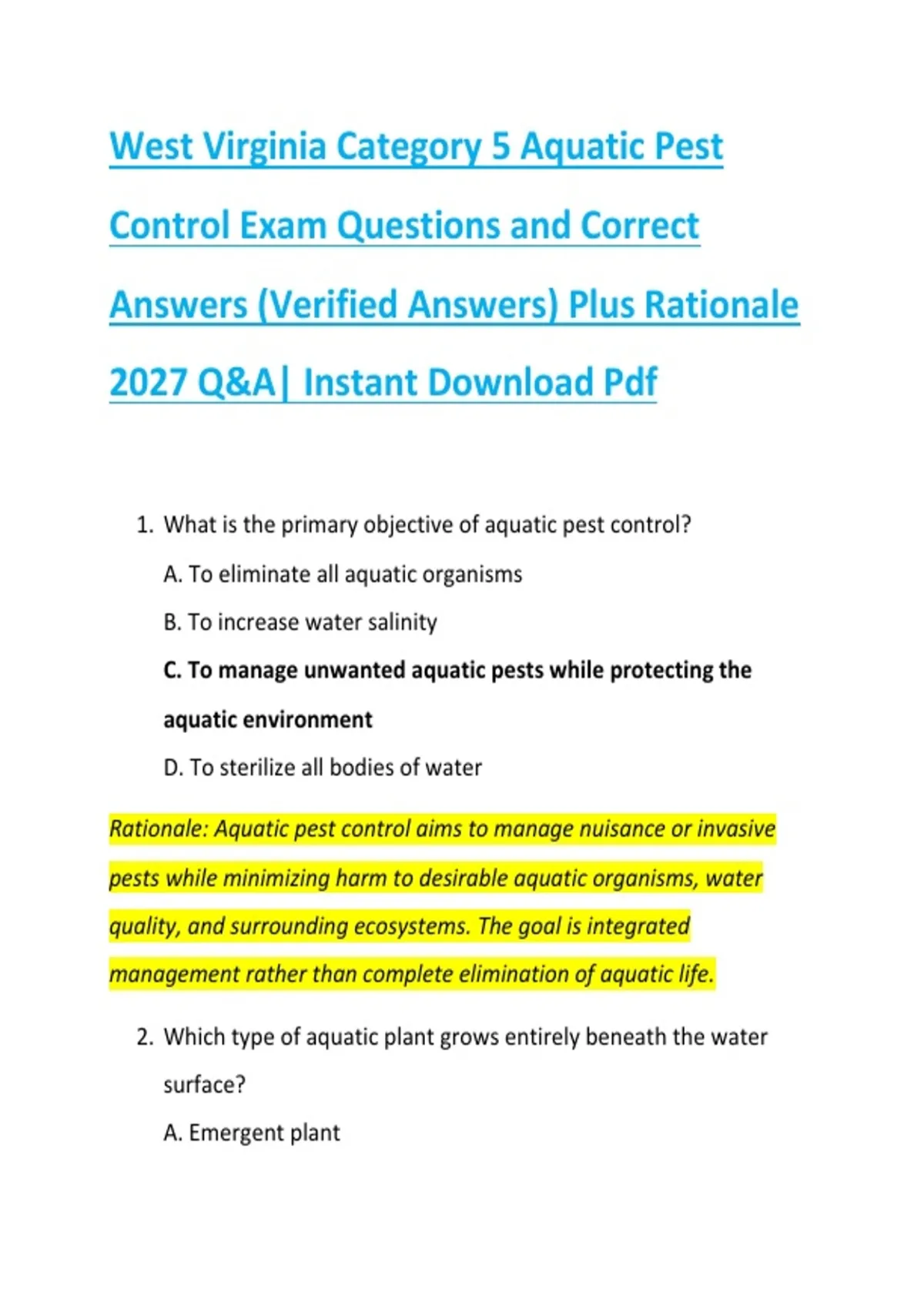 West Virginia Category 5 Aquatic Pest Control Exam Questions and Correct Answers (Verified Answers) Plus Rationale 2027 Q&A| Instant Download Pdf

1. What is the primary objective of aquatic pest control?

A. To eliminate all aquatic organisms

B. To increase water salinity

C. To manage unwanted aquatic pests while protecting the aquatic environment

D. To sterilize all bodies of water

Rationale: Aquatic pest control aims to manage nuisance or invasive pests while minimizing harm to desirable aquatic organisms, water quality, and surrounding ecosystems. The goal is integrated management rather than complete elimination of aquatic life.

2. Which type of aquatic plant grows entirely beneath the water surface?

A. Emergent plant